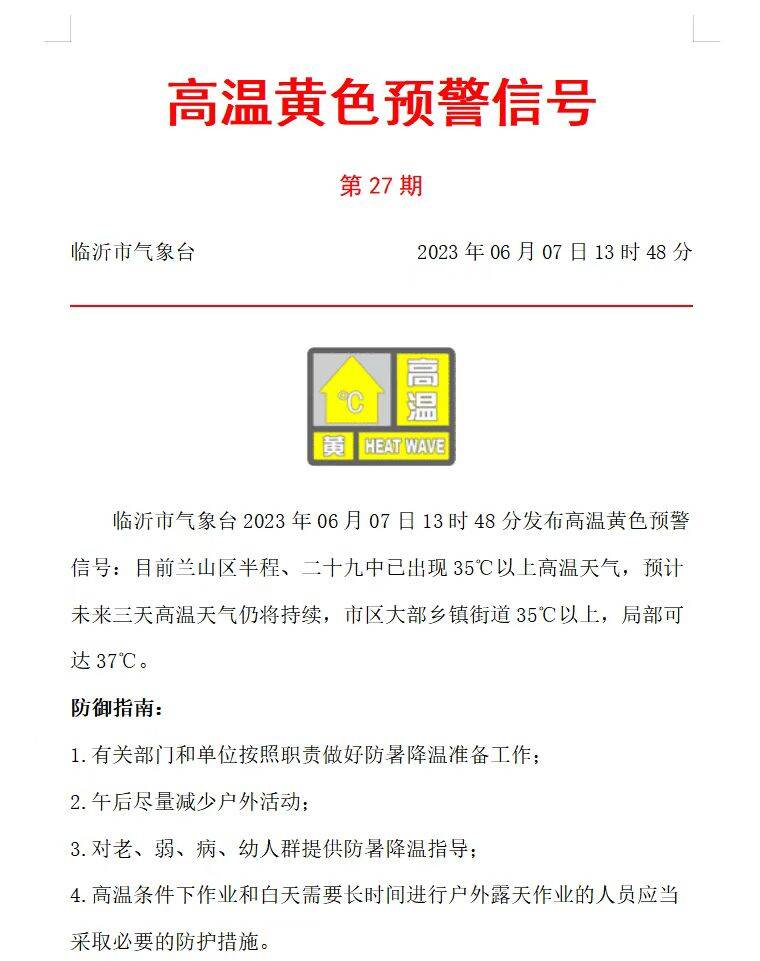 高温黄色预警信号

第 27 期

临沂市气象台

2023 年 06 月 07 日 13 时 48 分

℃

高温

黄

HEAT WAVE

临沂市气象台 2023 年 06 月 07 日 13 时 48 分发布高温黄色预警信号：目前兰山区半程、二十九中已出现 35℃以上高温天气，预计未来三天高温天气仍将持续，市区大部乡镇街道 35℃以上，局部可达 37℃。

防御指南：

1.有关部门和单位按照职责做好防暑降温准备工作；

2.午后尽量减少户外活动；

3.对老、弱、病、幼人群提供防暑降温指导；

4.高温条件下作业和白天需要长时间进行户外露天作业的人员应当采取必要的防护措施。